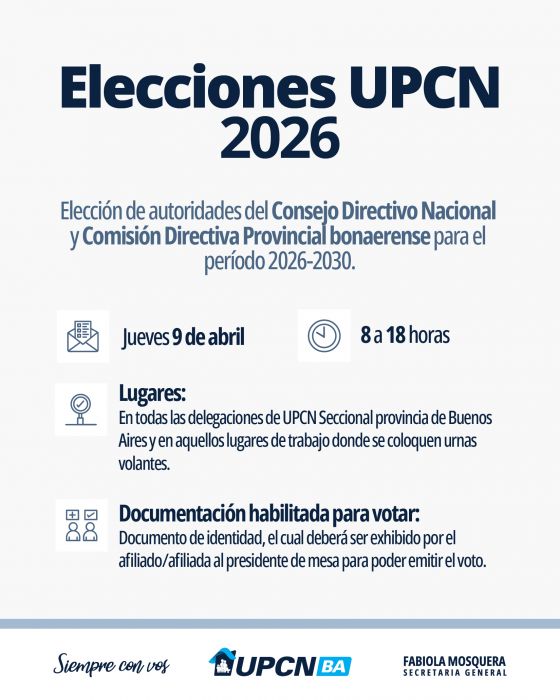 Elecciones UPCN 2026

Elección de autoridades del Consejo Directivo Nacional y Comisión Directiva Provincial bonaerense para el período 2026-2030.

Jueves 9 de abril

8 a 18 horas

Lugares:
En todas las delegaciones de UPCN Seccional provincia de Buenos Aires y en aquellos lugares de trabajo donde se coloquen urnas volantes.

Documentación habilitada para votar:
Documento de identidad, el cual deberá ser exhibido por el afiliado/afiliada al presidente de mesa para poder emitir el voto.

Siempre con vos

UPCN BA

FABIOLA MOSQUERA
SECRETARIA GENERAL